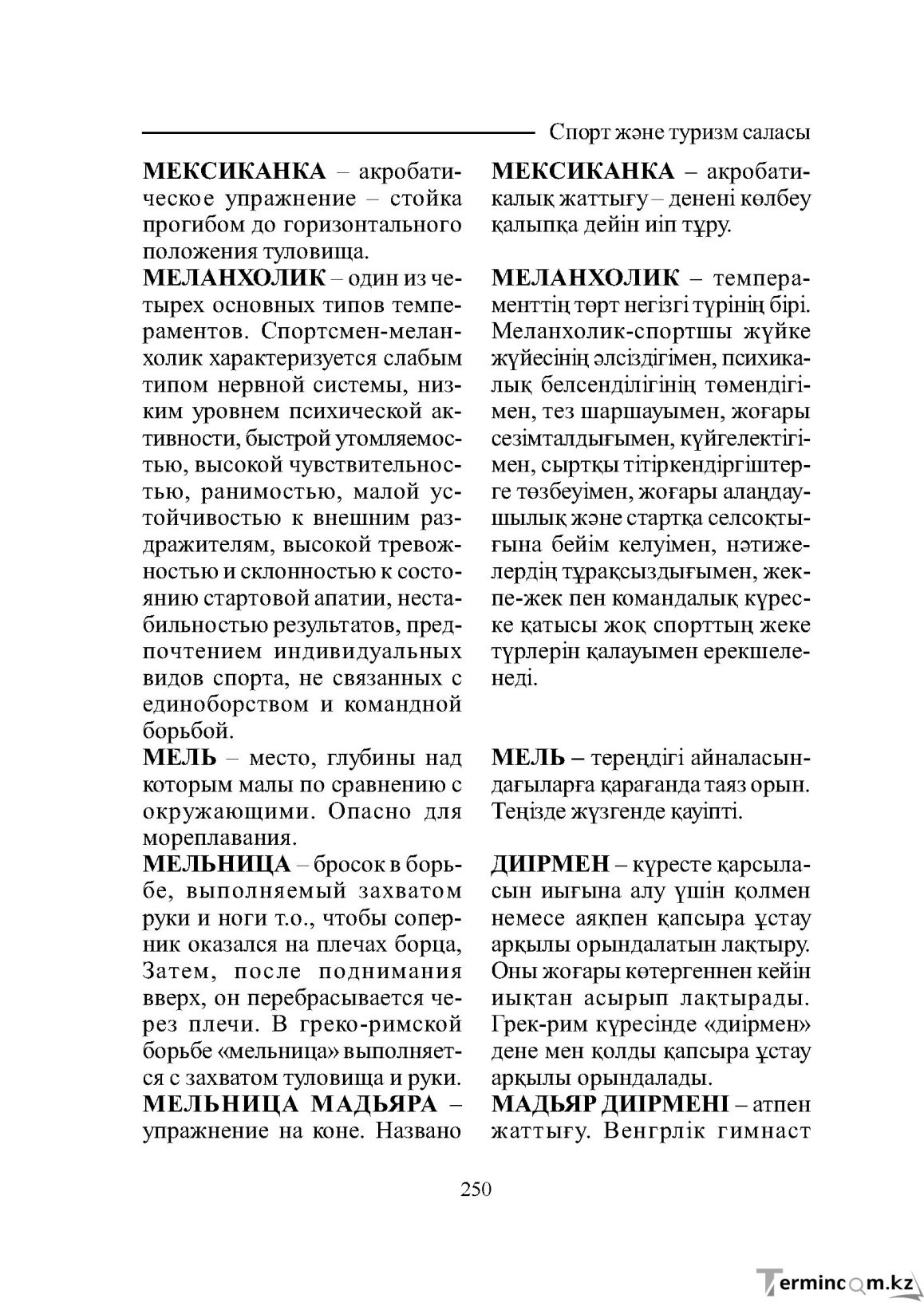 Спорт және туризм саласы

МЕКСИКАНКА – акробатическое упражнение – стойка прогибом до горизонтального положения туловища.

МЕЛАНХОЛИК – один из четырех основных типов темпераментов. Спортсмен-меланхолик характеризуется слабым типом нервной системы, низким уровнем психической активности, быстрой утомляемостью, высокой чувствительностью, ранимостью, малой устойчивостью к внешним раздражителям, высокой тревожностью и склонностью к состоянию стартовой апатии, нестабильностью результатов, предпочтением индивидуальных видов спорта, не связанных с единоборством и командной борьбой.

МЕЛЬ – место, глубины над которым малы по сравнению с окружающими. Опасно для мореплавания.

МЕЛЬНИЦА – бросок в борьбе, выполняемый захватом руки и ноги т.о., чтобы соперник оказался на плечах борца, Затем, после поднимания вверх, он перебрасывается через плечи. В греко-римской борьбе «мельница» выполняется с захватом туловища и руки.

МЕЛЬНИЦА МАДЬЯРА – упражнение на коне. Названо

МЕКСИКАНКА – акробатикалық жаттығу – денені көлбеу қалыпқа дейін иіп тұру.

МЕЛАНХОЛИК – темпераменттің төрт негізгі түрінің бірі. Меланхолик-спортшы жүйке жүйесінің әлсіздігімен, психикалық белсенділігінің төмендігімен, тез шаршауымен, жоғары сезімталдығымен, күйгелектігімен, сыртқы тітіркендіргіштерге төзбеуімен, жоғары алаңдаушылық және стартқа селсоқтығына бейім келуімен, нәтижелердің тұрақсыздығымен, жекпе-жек пен командалық күреске қатысы жоқ спорттың жеке түрлерін қалауымен ерекшеленеді.

МЕЛЬ – тереңдігі айналасындағыларға қарағанда таяз орын. Теңізде жүзгенде қауіпті.

ДИІРМЕН – күресте қарсыласын иығына алу үшін қолмен немесе аяқпен қапсыра ұстау арқылы орындалатын лақтыру. Оны жоғары көтергеннен кейін иықтан асырып лақтырады. Грек-рим күресінде «диірмен» дене мен қолды қапсыра ұстау арқылы орындалады.

МАДЬЯР ДИІРМЕНІ – атпен жаттығу. Венгрлік гимнаст

250

Termincom.kz